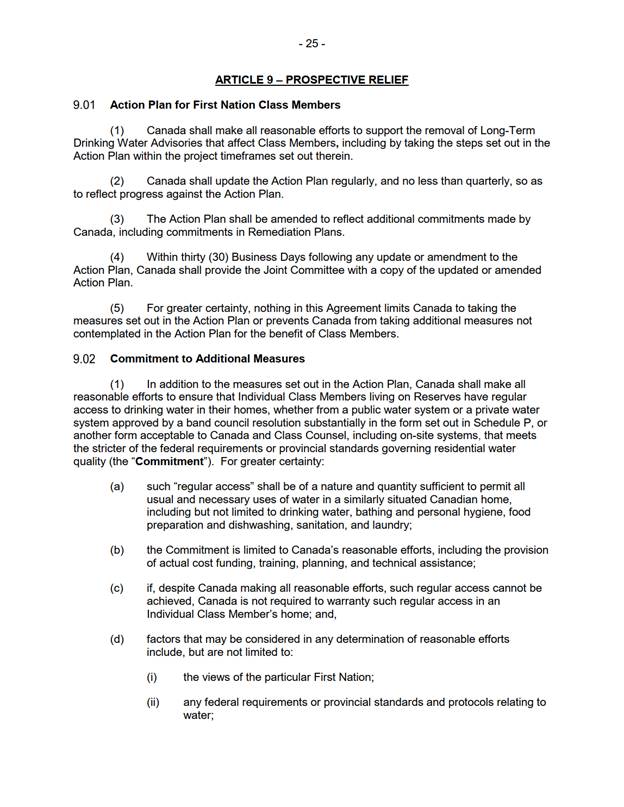 - 25 -

ARTICLE 9 – PROSPECTIVE RELIEF

9.01 Action Plan for First Nation Class Members

(1) Canada shall make all reasonable efforts to support the removal of Long-Term Drinking Water Advisories that affect Class Members, including by taking the steps set out in the Action Plan within the project timeframes set out therein.

(2) Canada shall update the Action Plan regularly, and no less than quarterly, so as to reflect progress against the Action Plan.

(3) The Action Plan shall be amended to reflect additional commitments made by Canada, including commitments in Remediation Plans.

(4) Within thirty (30) Business Days following any update or amendment to the Action Plan, Canada shall provide the Joint Committee with a copy of the updated or amended Action Plan.

(5) For greater certainty, nothing in this Agreement limits Canada to taking the measures set out in the Action Plan or prevents Canada from taking additional measures not contemplated in the Action Plan for the benefit of Class Members.

9.02 Commitment to Additional Measures

(1) In addition to the measures set out in the Action Plan, Canada shall make all reasonable efforts to ensure that Individual Class Members living on Reserves have regular access to drinking water in their homes, whether from a public water system or a private water system approved by a band council resolution substantially in the form set out in Schedule P, or another form acceptable to Canada and Class Counsel, including on-site systems, that meets the stricter of the federal requirements or provincial standards governing residential water quality (the "Commitment"). For greater certainty:

(a) such "regular access" shall be of a nature and quantity sufficient to permit all usual and necessary uses of water in a similarly situated Canadian home, including but not limited to drinking water, bathing and personal hygiene, food preparation and dishwashing, sanitation, and laundry;

(b) the Commitment is limited to Canada's reasonable efforts, including the provision of actual cost funding, training, planning, and technical assistance;

(c) if, despite Canada making all reasonable efforts, such regular access cannot be achieved, Canada is not required to warranty such regular access in an Individual Class Member's home; and,

(d) factors that may be considered in any determination of reasonable efforts include, but are not limited to:

(i) the views of the particular First Nation;

(ii) any federal requirements or provincial standards and protocols relating to water;